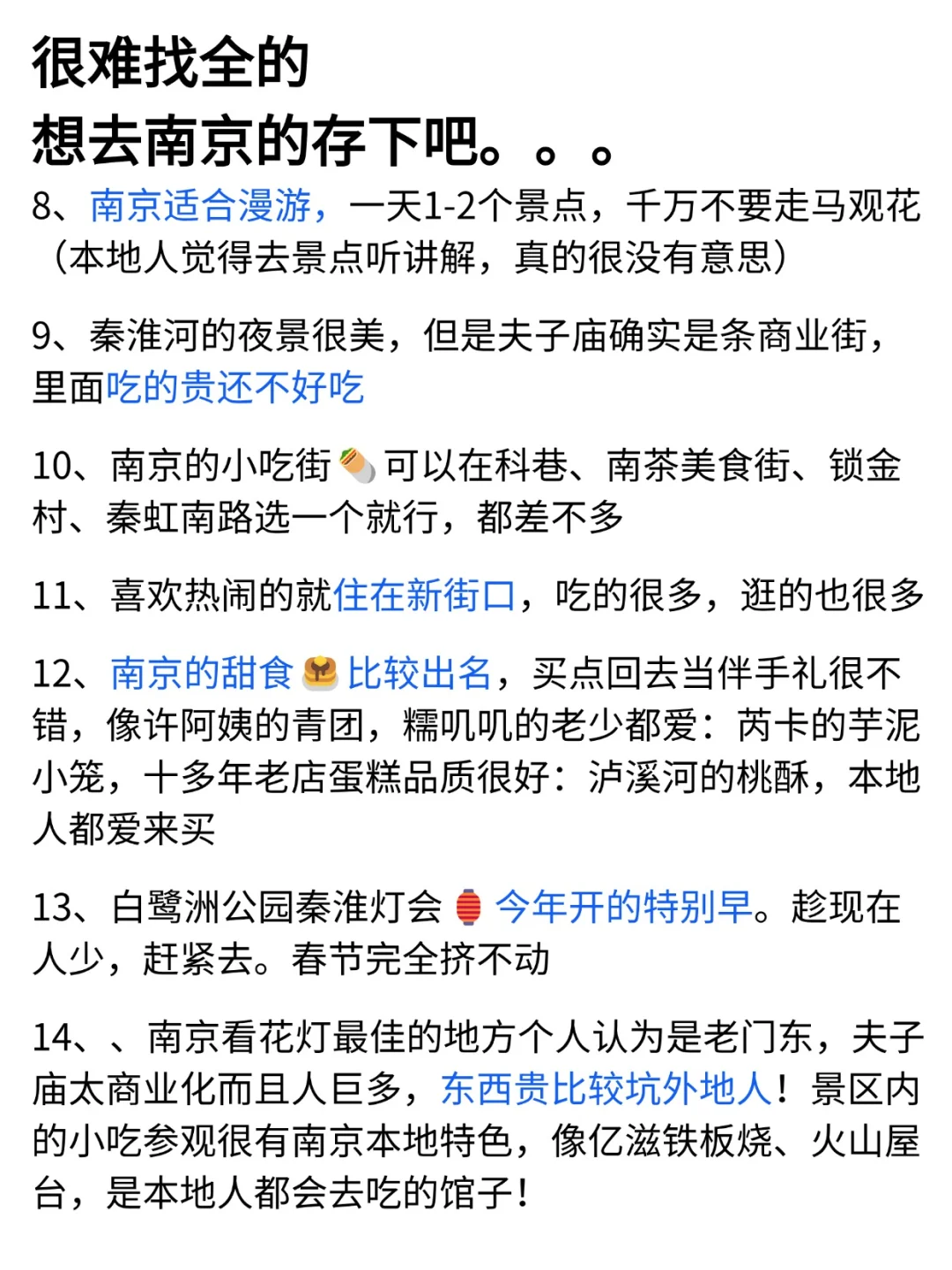 很难找全的
想去南京的存下吧。。。

8、南京适合漫游，一天1-2个景点，千万不要走马观花（本地人觉得去景点听讲解，真的很没有意思）

9、秦淮河的夜景很美，但是夫子庙确实是条商业街，里面吃的贵还不好吃

10、南京的小吃街🌯可以在科巷、南茶美食街、锁金村、秦虹南路选一个就行，都差不多

11、喜欢热闹的就住在新街口，吃的很多，逛的也很多

12、南京的甜食🥞比较出名，买点回去当伴手礼很不错，像许阿姨的青团，糯叽叽的老少都爱：芮卡的芋泥小笼，十多年老店蛋糕品质很好：泸溪河的桃酥，本地人都爱来买

13、白鹭洲公园秦淮灯会🏮今年开的特别早。趁现在人少，赶紧去。春节完全挤不动

14、、南京看花灯最佳的地方个人认为是老门东，夫子庙太商业化而且人巨多，东西贵比较坑外地人！景区内的小吃参观很有南京本地特色，像亿滋铁板烧、火山屋台，是本地人都会去吃的馆子！